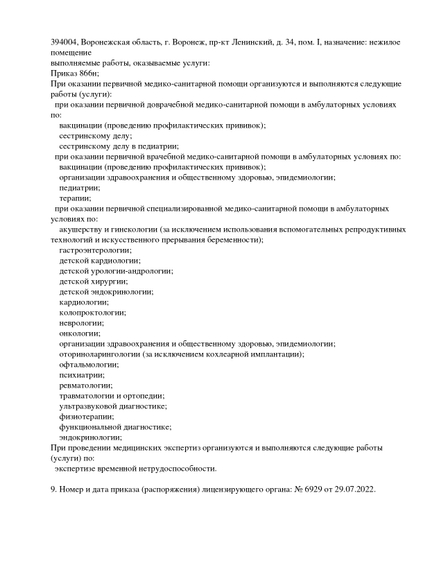 394004, Воронежская область, г. Воронеж, пр-кт Ленинский, д. 34, пом. I, назначение: нежилое помещение
выполняемые работы, оказываемые услуги:
Приказ 866н;
При оказании первичной медико-санитарной помощи организуются и выполняются следующие работы (услуги):
при оказании первичной доврачебной медико-санитарной помощи в амбулаторных условиях по:
вакцинации (проведению профилактических прививок);
сестринскому делу;
сестринскому делу в педиатрии;
при оказании первичной врачебной медико-санитарной помощи в амбулаторных условиях по:
вакцинации (проведению профилактических прививок);
организации здравоохранения и общественному здоровью, эпидемиологии;
педиатрии;
терапии;
при оказании первичной специализированной медико-санитарной помощи в амбулаторных условиях по:
акушерству и гинекологии (за исключением использования вспомогательных репродуктивных технологий и искусственного прерывания беременности);
гастроэнтерологии;
детской кардиологии;
детской урологии-андрологии;
детской хирургии;
детской эндокринологии;
кардиологии;
колопроктологии;
неврологии;
онкологии;
организации здравоохранения и общественному здоровью, эпидемиологии;
оториноларингологии (за исключением кохлеарной имплантации);
офтальмологии;
психиатрии;
ревматологии;
травматологии и ортопедии;
ультразвуковой диагностике;
физиотерапии;
функциональной диагностике;
эндокринологии;
При проведении медицинских экспертиз организуются и выполняются следующие работы (услуги) по:
экспертизе временной нетрудоспособности.

9. Номер и дата приказа (распоряжения) лицензирующего органа: № 6929 от 29.07.2022.